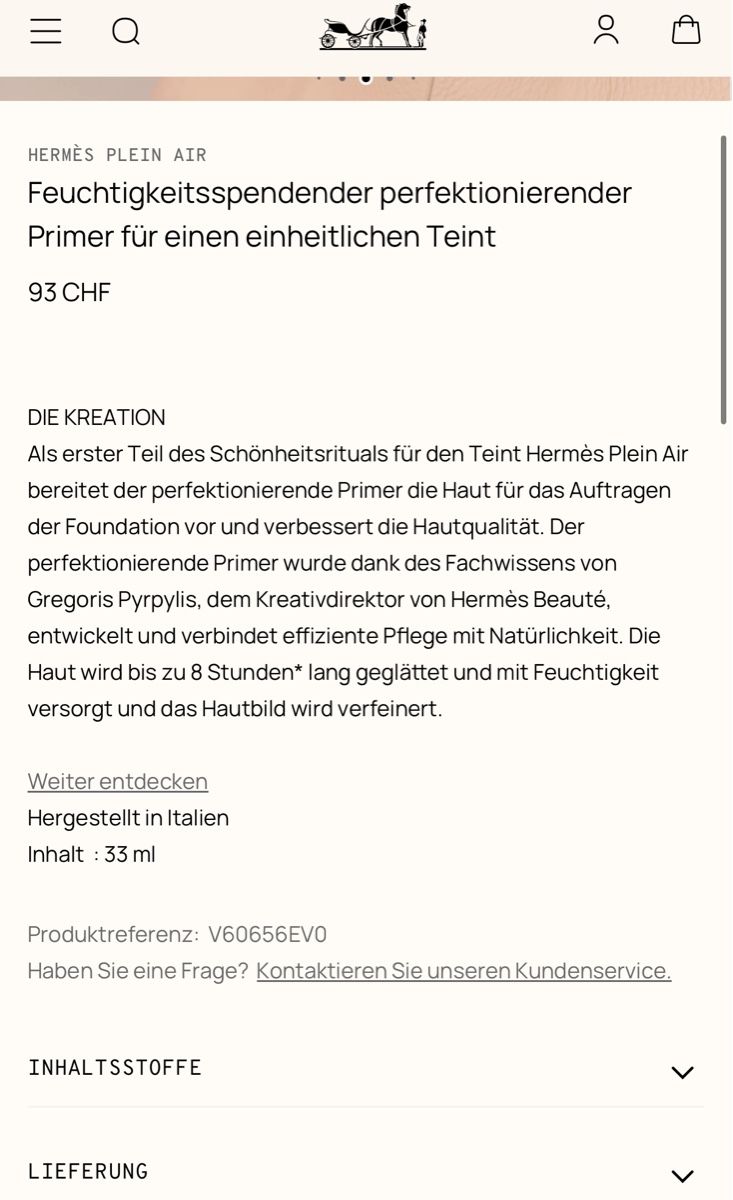 HERMÈS PLEIN AIR

Feuchtigkeitsspendender perfektionierender Primer für einen einheitlichen Teint

93 CHF

DIE KREATION
Als erster Teil des Schönheitsrituals für den Teint Hermès Plein Air bereitet der perfektionierende Primer die Haut für das Auftragen der Foundation vor und verbessert die Hautqualität. Der perfektionierende Primer wurde dank des Fachwissens von Gregoris Pyrpylis, dem Kreativdirektor von Hermès Beauté, entwickelt und verbindet effiziente Pflege mit Natürlichkeit. Die Haut wird bis zu 8 Stunden* lang geglättet und mit Feuchtigkeit versorgt und das Hautbild wird verfeinert.

Weiter entdecken
Hergestellt in Italien
Inhalt : 33 ml

Produktreferenz: V60656EV0
Haben Sie eine Frage? Kontaktieren Sie unseren Kundenservice.

INHALTSSTOFFE

LIEFERUNG